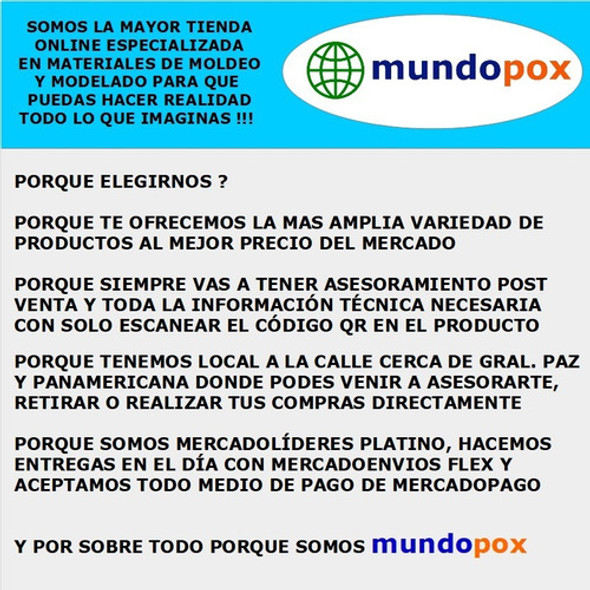 SOMOS LA MAYOR TIENDA ONLINE ESPECIALIZADA EN MATERIALES DE MOLDEO Y MODELADO PARA QUE PUEDAS HACER REALIDAD TODO LO QUE IMAGINAS !!!

mundopox

PORQUE ELEGIRNOS ?

PORQUE TE OFRECEMOS LA MAS AMPLIA VARIEDAD DE PRODUCTOS AL MEJOR PRECIO DEL MERCADO

PORQUE SIEMPRE VAS A TENER ASESORAMIENTO POST VENTA Y TODA LA INFORMACIÓN TÉCNICA NECESARIA CON SOLO ESCANEAR EL CÓDIGO QR EN EL PRODUCTO

PORQUE TENEMOS LOCAL A LA CALLE CERCA DE GRAL. PAZ Y PANAMERICANA DONDE PODES VENIR A ASESORARTE, RETIRAR O REALIZAR TUS COMPRAS DIRECTAMENTE

PORQUE SOMOS MERCADOLÍDERES PLATINO, HACEMOS ENTREGAS EN EL DÍA CON MERCADOENVIOS FLEX Y ACEPTAMOS TODO MEDIO DE PAGO DE MERCADOPAGO

Y POR SOBRE TODO PORQUE SOMOS mundopox